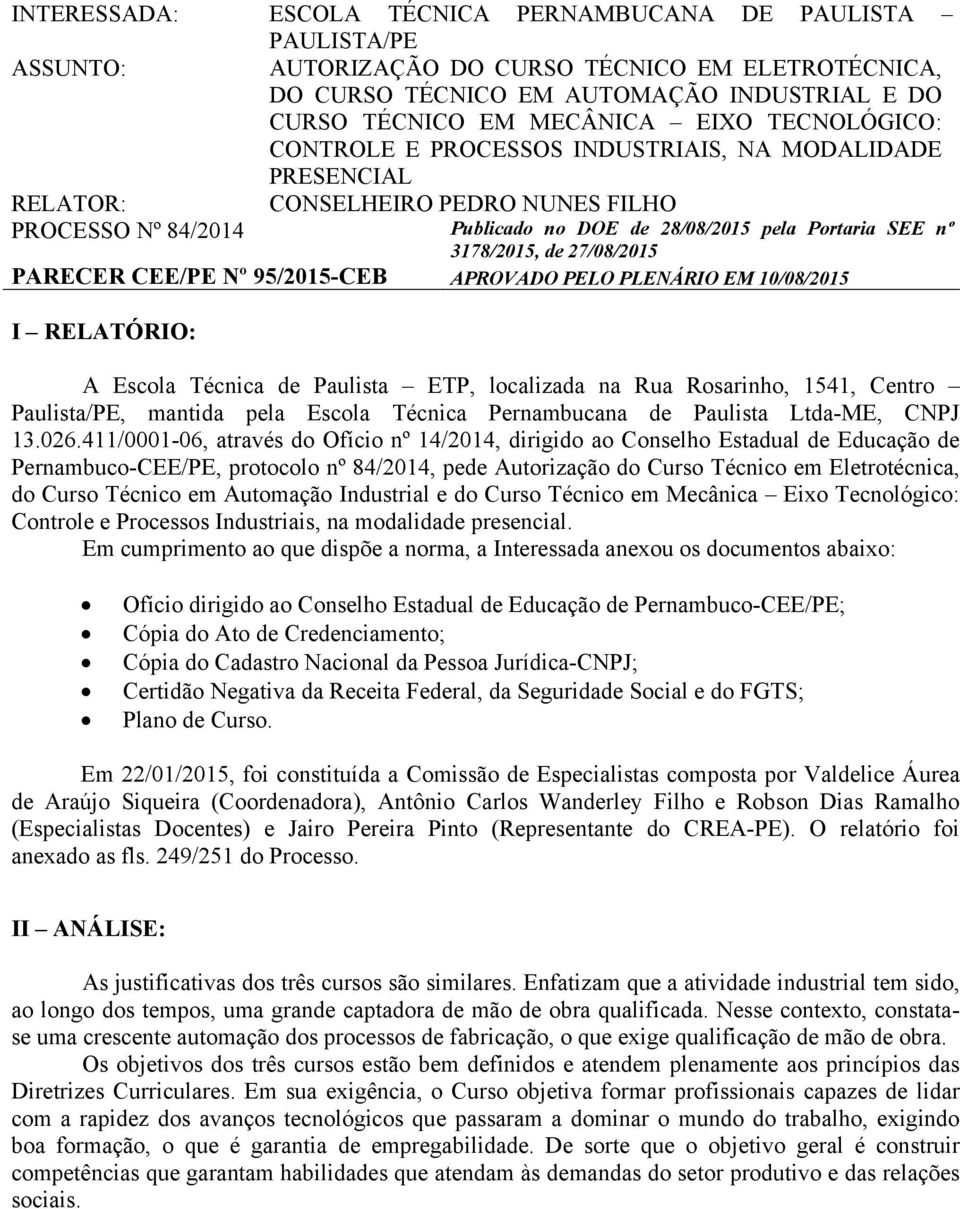 INTERESSADA: ESCOLA TÉCNICA PERNAMBUCANA DE PAULISTA – PAULISTA/PE
ASSUNTO: AUTORIZAÇÃO DO CURSO TÉCNICO EM ELETROTÉCNICA, DO CURSO TÉCNICO EM AUTOMAÇÃO INDUSTRIAL E DO CURSO TÉCNICO EM MECÂNICA – EIXO TECNOLÓGICO: CONTROLE E PROCESSOS INDUSTRIAIS, NA MODALIDADE PRESENCIAL
RELATOR: CONSELHEIRO PEDRO NUNES FILHO
PROCESSO Nº 84/2014
Publicado no DOE de 28/08/2015 pela Portaria SEE nº 3178/2015, de 27/08/2015
PARECER CEE/PE Nº 95/2015-CEB
APROVADO PELO PLENÁRIO EM 10/08/2015

I – RELATÓRIO:

A Escola Técnica de Paulista – ETP, localizada na Rua Rosarinho, 1541, Centro – Paulista/PE, mantida pela Escola Técnica Pernambucana de Paulista Ltda-ME, CNPJ 13.026.411/0001-06, através do Ofício nº 14/2014, dirigido ao Conselho Estadual de Educação de Pernambuco-CEE/PE, protocolo nº 84/2014, pede Autorização do Curso Técnico em Eletrotécnica, do Curso Técnico em Automação Industrial e do Curso Técnico em Mecânica – Eixo Tecnológico: Controle e Processos Industriais, na modalidade presencial.
Em cumprimento ao que dispõe a norma, a Interessada anexou os documentos abaixo:

• Ofício dirigido ao Conselho Estadual de Educação de Pernambuco-CEE/PE;
• Cópia do Ato de Credenciamento;
• Cópia do Cadastro Nacional da Pessoa Jurídica-CNPJ;
• Certidão Negativa da Receita Federal, da Seguridade Social e do FGTS;
• Plano de Curso.

Em 22/01/2015, foi constituída a Comissão de Especialistas composta por Valdelice Áurea de Araújo Siqueira (Coordenadora), Antônio Carlos Wanderley Filho e Robson Dias Ramalho (Especialistas Docentes) e Jairo Pereira Pinto (Representante do CREA-PE). O relatório foi anexado as fls. 249/251 do Processo.

II – ANÁLISE:

As justificativas dos três cursos são similares. Enfatizam que a atividade industrial tem sido, ao longo dos tempos, uma grande captadora de mão de obra qualificada. Nesse contexto, constata-se uma crescente automação dos processos de fabricação, o que exige qualificação de mão de obra.
Os objetivos dos três cursos estão bem definidos e atendem plenamente aos princípios das Diretrizes Curriculares. Em sua exigência, o Curso objetiva formar profissionais capazes de lidar com a rapidez dos avanços tecnológicos que passaram a dominar o mundo do trabalho, exigindo boa formação, o que é garantia de empregabilidade. De sorte que o objetivo geral é construir competências que garantam habilidades que atendam às demandas do setor produtivo e das relações sociais.